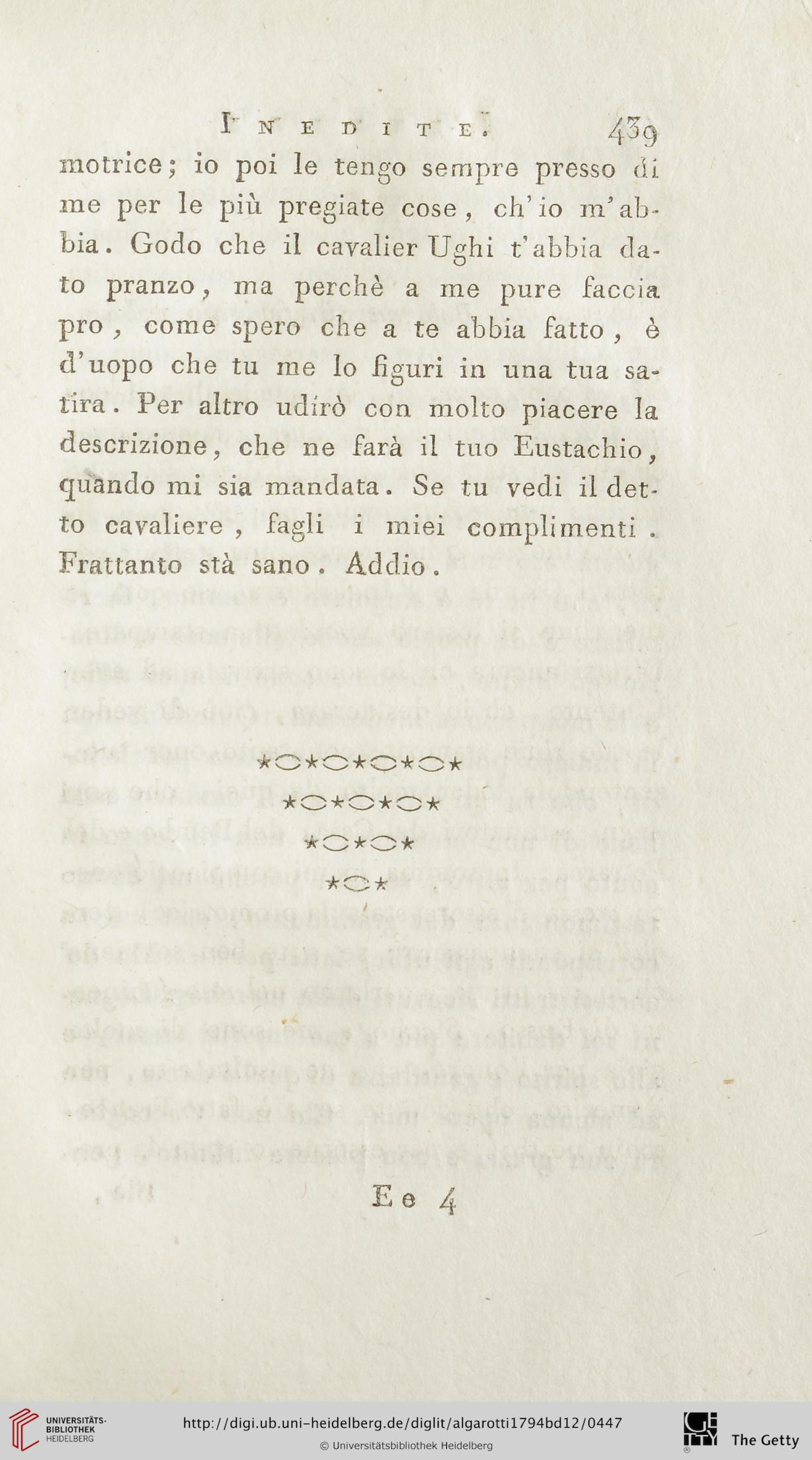 INEDITE. 439

motrice; io poi le tengo sempre presso di me per le più pregiate cose, ch'io m'abbia. Godo che il cavalier Ughi t'abbia dato pranzo, ma perchè a me pure faccia pro, come spero che a te abbia fatto, è d'uopo che tu me lo figuri in una tua satira. Per altro udirò con molto piacere la descrizione, che ne farà il tuo Eustachio, quando mi sia mandata. Se tu vedi il detto cavaliere, fagli i miei complimenti. Frattanto stà sano. Addio.

Ee 4

UNIVERSITÄTS-BIBLIOTHEK HEIDELBERG

http://digi.ub.uni-heidelberg.de/diglit/algarotti1794bd12/0447

© Universitätsbibliothek Heidelberg

The Getty